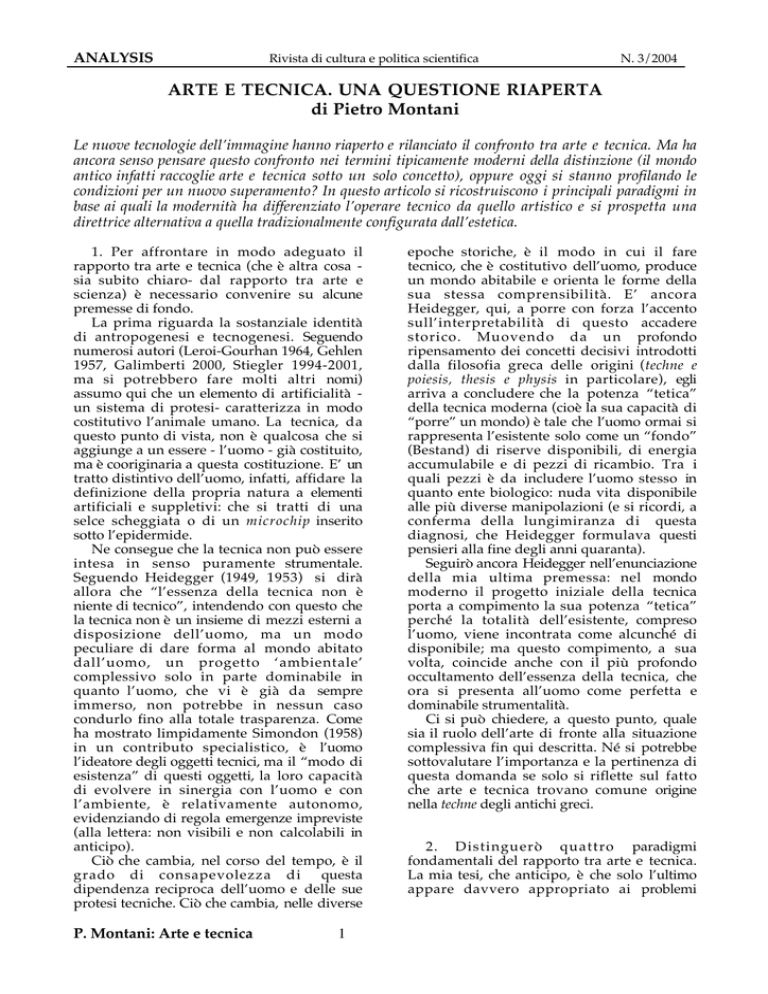 ANALYSIS Rivista di cultura e politica scientifica N. 3/2004

ARTE E TECNICA. UNA QUESTIONE RIAPERTA
di Pietro Montani

Le nuove tecnologie dell'immagine hanno riaperto e rilanciato il confronto tra arte e tecnica. Ma ha ancora senso pensare questo confronto nei termini tipicamente moderni della distinzione (il mondo antico infatti raccoglie arte e tecnica sotto un solo concetto), oppure oggi si stanno profilando le condizioni per un nuovo superamento? In questo articolo si ricostruiscono i principali paradigmi in base ai quali la modernità ha differenziato l'operare tecnico da quello artistico e si prospetta una direttrice alternativa a quella tradizionalmente configurata dall'estetica.

1. Per affrontare in modo adeguato il rapporto tra arte e tecnica (che è altra cosa - sia subito chiaro- dal rapporto tra arte e scienza) è necessario convenire su alcune premesse di fondo.

La prima riguarda la sostanziale identità di antropogenesi e tecnogenesi. Seguendo numerosi autori (Leroi-Gourhan 1964, Gehlen 1957, Galimberti 2000, Stiegler 1994-2001, ma si potrebbero fare molti altri nomi) assumo qui che un elemento di artificialità - un sistema di protesi- caratterizza in modo costitutivo l'animale umano. La tecnica, da questo punto di vista, non è qualcosa che si aggiunge a un essere - l'uomo - già costituito, ma è cooriginaria a questa costituzione. E' un tratto distintivo dell'uomo, infatti, affidare la definizione della propria natura a elementi artificiali e suppletivi: che si tratti di una selce scheggiata o di un microchip inserito sotto l'epidermide.

Ne consegue che la tecnica non può essere intesa in senso puramente strumentale. Seguendo Heidegger (1949, 1953) si dirà allora che "l'essenza della tecnica non è niente di tecnico", intendendo con questo che la tecnica non è un insieme di mezzi esterni a disposizione dell'uomo, ma un modo peculiare di dare forma al mondo abitato dall'uomo, un progetto 'ambientale' complessivo solo in parte dominabile in quanto l'uomo, che vi è già da sempre immerso, non potrebbe in nessun caso condurlo fino alla totale trasparenza. Come ha mostrato limpidamente Simondon (1958) in un contributo specialistico, è l'uomo l'ideatore degli oggetti tecnici, ma il "modo di esistenza" di questi oggetti, la loro capacità di evolvere in sinergia con l'uomo e con l'ambiente, è relativamente autonomo, evidenziando di regola emergenze impreviste (alla lettera: non visibili e non calcolabili in anticipo).

Ciò che cambia, nel corso del tempo, è il grado di consapevolezza di questa dipendenza reciproca dell'uomo e delle sue protesi tecniche. Ciò che cambia, nelle diverse epoche storiche, è il modo in cui il fare tecnico, che è costitutivo dell'uomo, produce un mondo abitabile e orienta le forme della sua stessa comprensibilità. E' ancora Heidegger, qui, a porre con forza l'accento sull'interpretabilità di questo accadere storico. Muovendo da un profondo ripensamento dei concetti decisivi introdotti dalla filosofia greca delle origini (techne e poiesis, thesis e physis in particolare), egli arriva a concludere che la potenza "tetica" della tecnica moderna (cioè la sua capacità di "porre" un mondo) è tale che l'uomo ormai si rappresenta l'esistente solo come un "fondo" (Bestand) di riserve disponibili, di energia accumulabile e di pezzi di ricambio. Tra i quali pezzi è da includere l'uomo stesso in quanto ente biologico: nuda vita disponibile alle più diverse manipolazioni (e si ricordi, a conferma della lungimiranza di questa diagnosi, che Heidegger formulava questi pensieri alla fine degli anni quaranta).

Seguirò ancora Heidegger nell'enunciazione della mia ultima premessa: nel mondo moderno il progetto iniziale della tecnica porta a compimento la sua potenza "tetica" perché la totalità dell'esistente, compreso l'uomo, viene incontrata come alcunché di disponibile; ma questo compimento, a sua volta, coincide anche con il più profondo occultamento dell'essenza della tecnica, che ora si presenta all'uomo come perfetta e dominabile strumentalità.

Ci si può chiedere, a questo punto, quale sia il ruolo dell'arte di fronte alla situazione complessiva fin qui descritta. Né si potrebbe sottovalutare l'importanza e la pertinenza di questa domanda se solo si riflette sul fatto che arte e tecnica trovano comune origine nella techne degli antichi greci.

2. Distinguerò quattro paradigmi fondamentali del rapporto tra arte e tecnica. La mia tesi, che anticipo, è che solo l'ultimo appare davvero appropriato ai problemi

P. Montani: Arte e tecnica 1